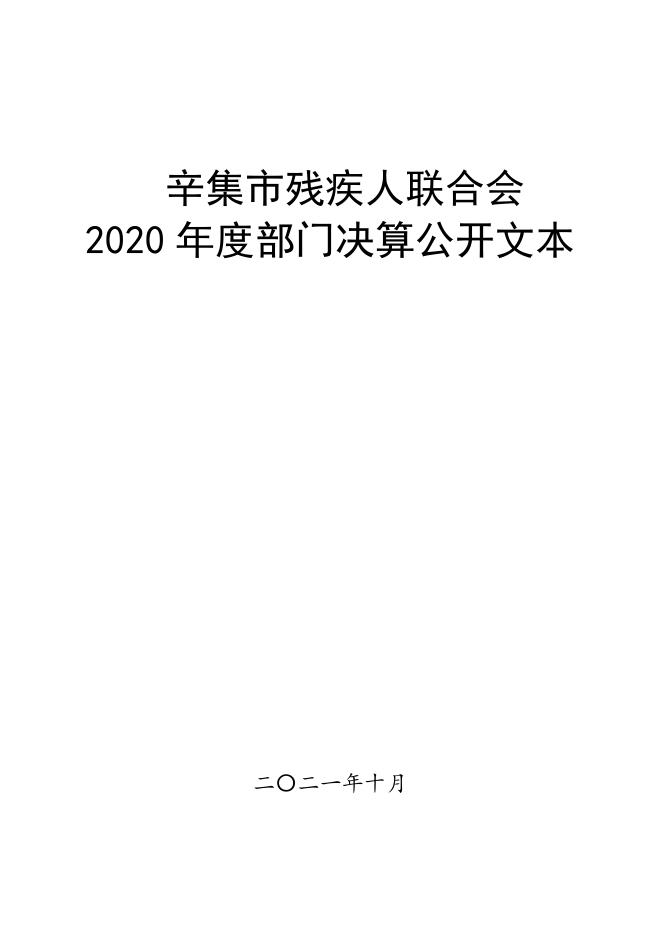 辛集市残疾人联合会
2020 年度部门决算公开文本

二〇二一年十月